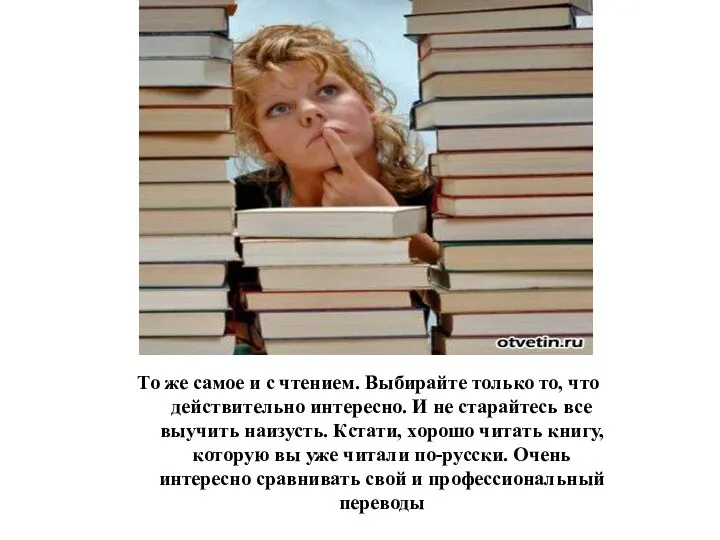 otvetin.ru

То же самое и с чтением. Выбирайте только то, что действительно интересно. И не старайтесь все выучить наизусть. Кстати, хорошо читать книгу, которую вы уже читали по-русски. Очень интересно сравнивать свой и профессиональный переводы